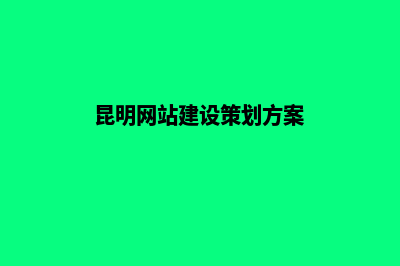 昆明网站建设策划方案